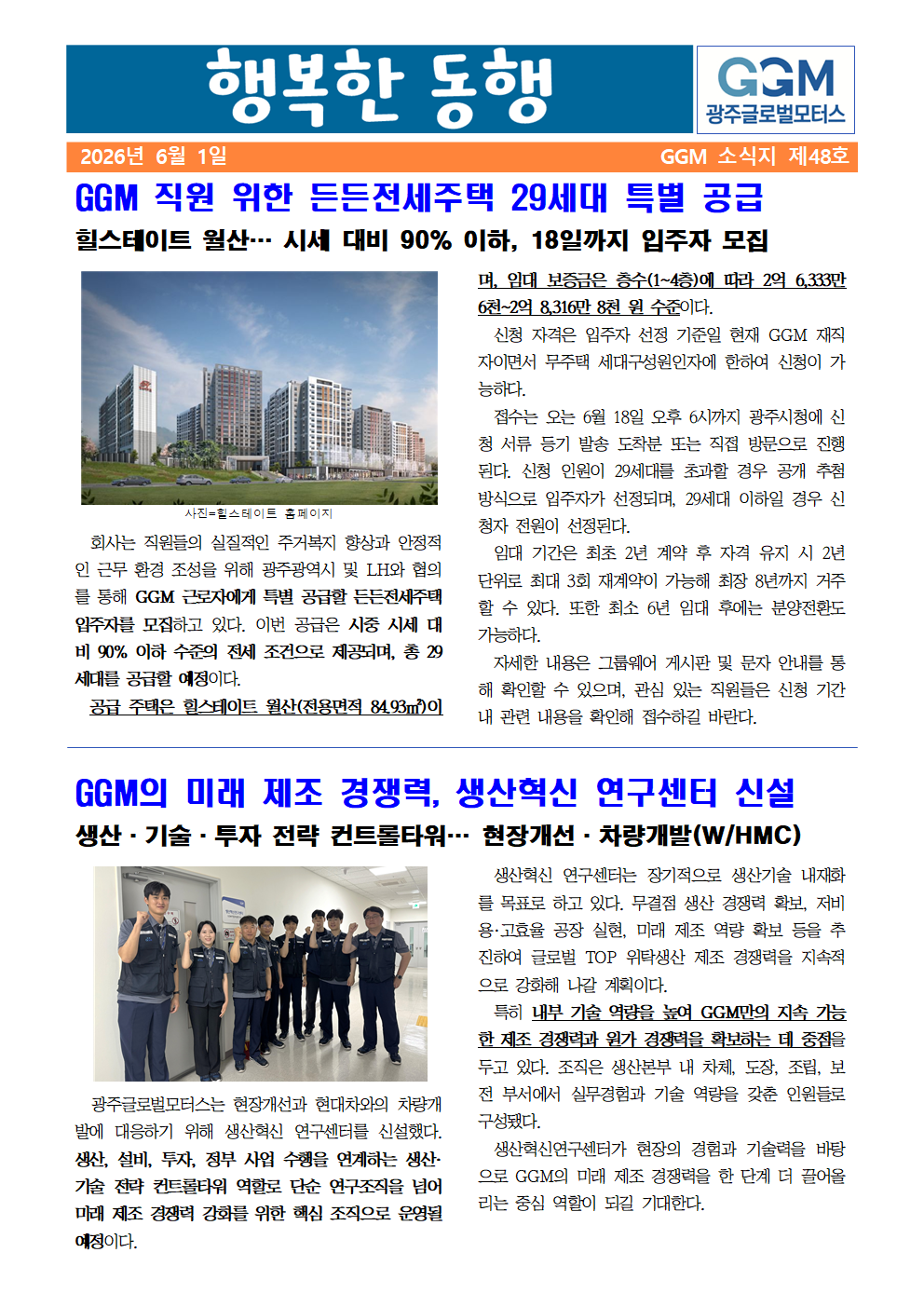 행복한 동행

GGM
광주글로벌모터스

2026년 6월 1일

GGM 소식지 제48호

GGM 직원 위한 든든전세주택 29세대 특별 공급

힐스테이트 월산… 시세 대비 90% 이하, 18일까지 입주자 모집

사진=힐스테이트 홈페이지

회사는 직원들의 실질적인 주거복지 향상과 안정적인 근무 환경 조성을 위해 광주광역시 및 LH와 협의를 통해 GGM 근로자에게 특별 공급할 든든전세주택 입주자를 모집하고 있다. 이번 공급은 시중 시세 대비 90% 이하 수준의 전세 조건으로 제공되며, 총 29세대를 공급할 예정이다.

공급 주택은 힐스테이트 월산(전용면적 84.93㎡)이며, 임대 보증금은 층수(1~4층)에 따라 2억 6,333만 6천~2억 8,316만 8천 원 수준이다.

신청 자격은 입주자 선정 기준일 현재 GGM 재직자이면서 무주택 세대구성원인자에 한하여 신청이 가능하다.

접수는 오는 6월 18일 오후 6시까지 광주시청에 신청 서류 등기 발송 도착분 또는 직접 방문으로 진행된다. 신청 인원이 29세대를 초과할 경우 공개 추첨 방식으로 입주자가 선정되며, 29세대 이하일 경우 신청자 전원이 선정된다.

임대 기간은 최초 2년 계약 후 자격 유지 시 2년 단위로 최대 3회 재계약이 가능해 최장 8년까지 거주할 수 있다. 또한 최소 6년 임대 후에는 분양전환도 가능하다.

자세한 내용은 그룹웨어 게시판 및 문자 안내를 통해 확인할 수 있으며, 관심 있는 직원들은 신청 기간 내 관련 내용을 확인해 접수하길 바란다.

GGM의 미래 제조 경쟁력, 생산혁신 연구센터 신설

생산 · 기술 · 투자 전략 컨트롤타워… 현장개선 · 차량개발(W/HMC)

광주글로벌모터스는 현장개선과 현대차와의 차량개발에 대응하기 위해 생산혁신 연구센터를 신설했다. 생산, 설비, 투자, 정부 사업 수행을 연계하는 생산·기술 전략 컨트롤타워 역할로 단순 연구조직을 넘어 미래 제조 경쟁력 강화를 위한 핵심 조직으로 운영될 예정이다.

생산혁신 연구센터는 장기적으로 생산기술 내재화를 목표로 하고 있다. 무결점 생산 경쟁력 확보, 저비용·고효율 공장 실현, 미래 제조 역량 확보 등을 추진하여 글로벌 TOP 위탁생산 제조 경쟁력을 지속적으로 강화해 나갈 계획이다.

특히 내부 기술 역량을 높여 GGM만의 지속 가능한 제조 경쟁력과 원가 경쟁력을 확보하는 데 중점을 두고 있다. 조직은 생산본부 내 차체, 도장, 조립, 보전 부서에서 실무경험과 기술 역량을 갖춘 인원들로 구성됐다.

생산혁신연구센터가 현장의 경험과 기술력을 바탕으로 GGM의 미래 제조 경쟁력을 한 단계 더 끌어올리는 중심 역할이 되길 기대한다.